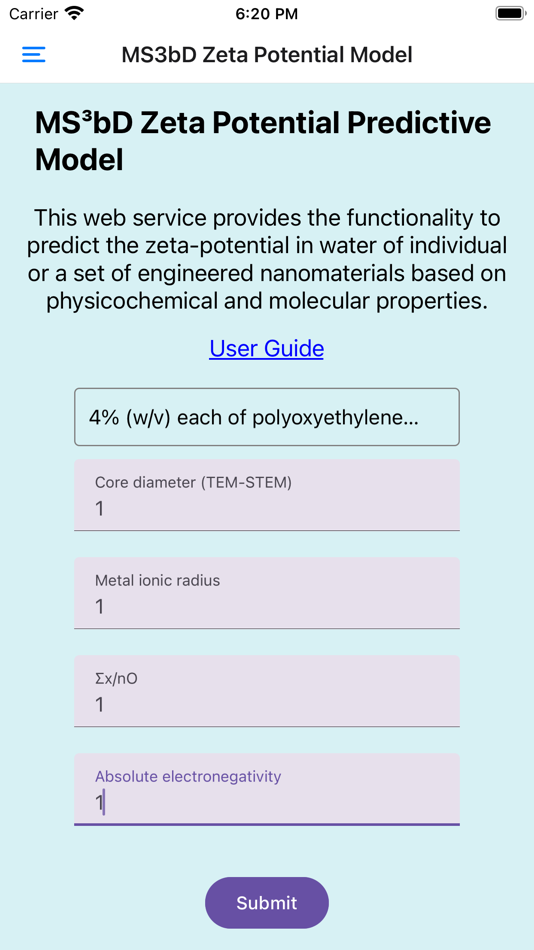 Carrier 6:20 PM

MS3bD Zeta Potential Model

MS³bD Zeta Potential Predictive Model

This web service provides the functionality to predict the zeta-potential in water of individual or a set of engineered nanomaterials based on physicochemical and molecular properties.

User Guide

4% (w/v) each of polyoxyethylene...

Core diameter (TEM-STEM)
1

Metal ionic radius
1

Σx/nO
1

Absolute electronegativity
1

Submit